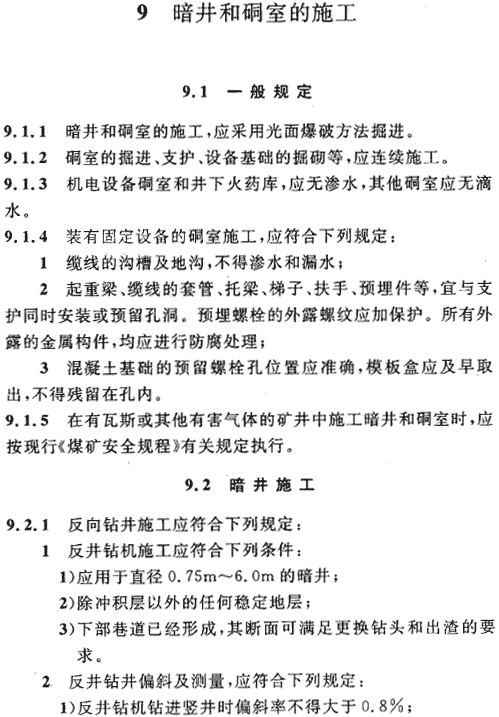 9 暗井和硐室的施工

9.1 一般规定

9.1.1 暗井和硐室的施工，应采用光面爆破方法掘进。

9.1.2 硐室的掘进、支护、设备基础的掘砌等，应连续施工。

9.1.3 机电设备硐室和井下火药库，应无渗水，其他硐室应无滴水。

9.1.4 装有固定设备的硐室施工，应符合下列规定：

1 缆线的沟槽及地沟，不得渗水和漏水；

2 起重梁、缆线的套管、托梁、梯子、扶手、预埋件等，宜与支护同时安装或预留孔洞。预埋螺栓的外露螺纹应加保护。所有外露的金属构件，均应进行防腐处理；

3 混凝土基础的预留螺栓孔位置应准确，模板盒应及早取出，不得残留在孔内。

9.1.5 在有瓦斯或其他有害气体的矿井中施工暗井和硐室时，应按现行《煤矿安全规程》有关规定执行。

9.2 暗井施工

9.2.1 反向钻井施工应符合下列规定：

1 反井钻机施工应符合下列条件：

1)应用于直径 0.75m～6.0m 的暗井；

2)除冲积层以外的任何稳定地层；

3)下部巷道已经形成，其断面可满足更换钻头和出渣的要求。

2 反井钻井偏斜及测量，应符合下列规定：

1)反井钻机钻进竖井时偏斜率不得大于 0.8%；